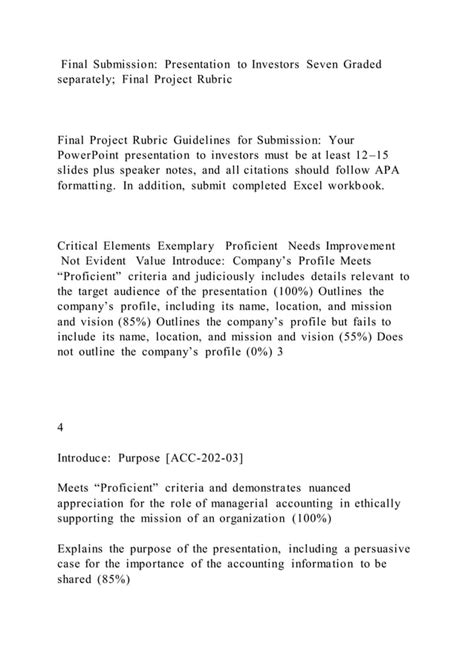 Final Submission: Presentation to Investors Seven Graded separately; Final Project Rubric

Final Project Rubric Guidelines for Submission: Your PowerPoint presentation to investors must be at least 12–15 slides plus speaker notes, and all citations should follow APA formatting. In addition, submit completed Excel workbook.

Critical Elements Exemplary Proficient Needs Improvement Not Evident Value Introduce: Company's Profile Meets "Proficient" criteria and judiciously includes details relevant to the target audience of the presentation (100%) Outlines the company's profile, including its name, location, and mission and vision (85%) Outlines the company's profile but fails to include its name, location, and mission and vision (55%) Does not outline the company's profile (0%) 3

4

Introduce: Purpose [ACC-202-03]

Meets "Proficient" criteria and demonstrates nuanced appreciation for the role of managerial accounting in ethically supporting the mission of an organization (100%)

Explains the purpose of the presentation, including a persuasive case for the importance of the accounting information to be shared (85%)